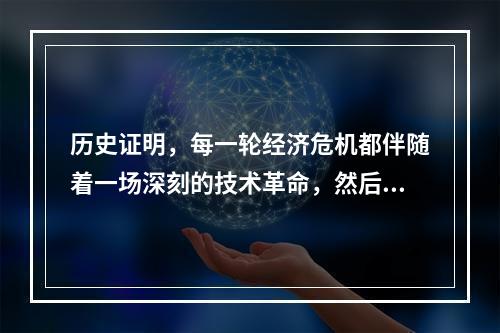 历史证明，每一轮经济危机都伴随着一场深刻的技术革命，然后...